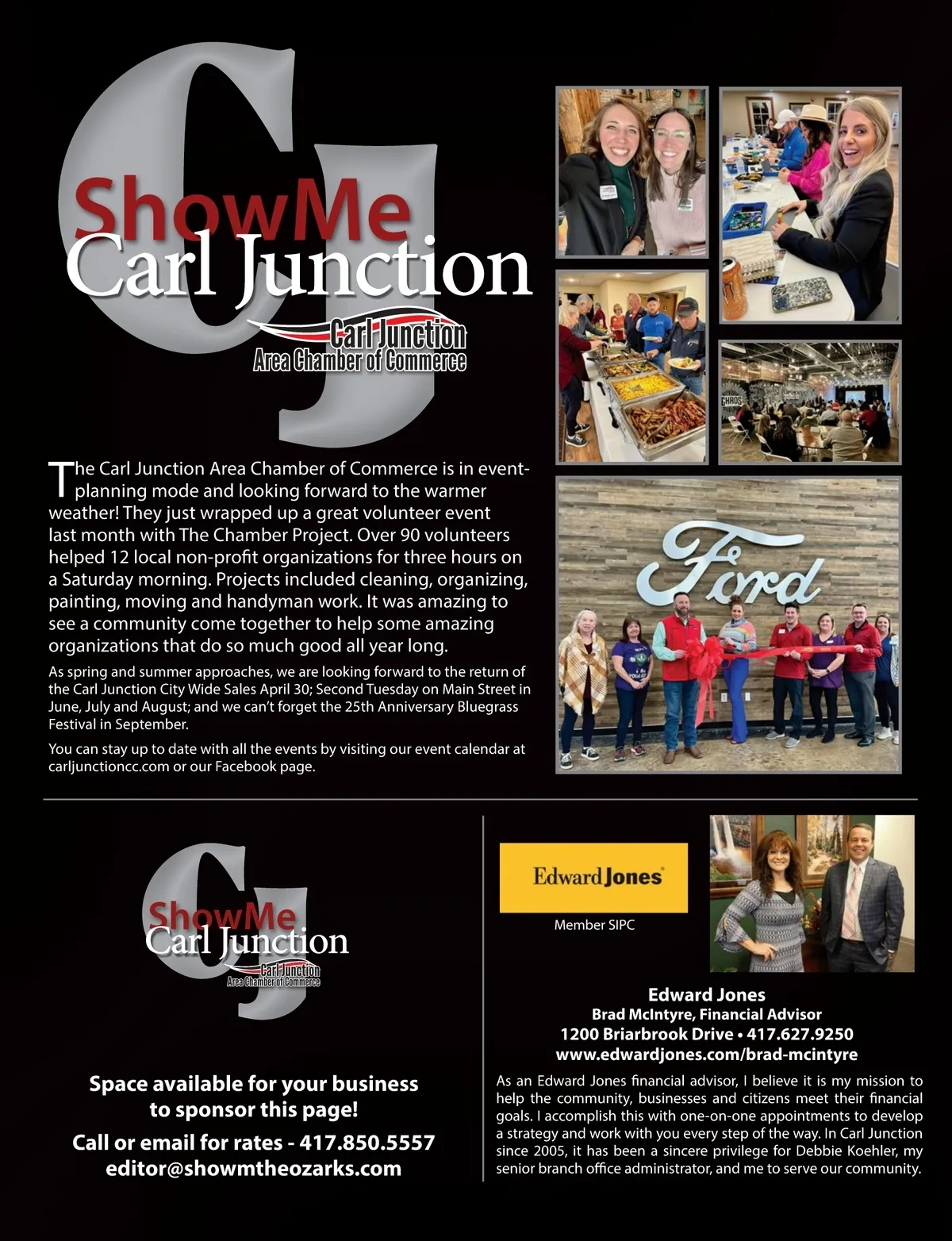 CJ

ShowMe
Carl Junction

Carl Junction
Area Chamber of Commerce

The Carl Junction Area Chamber of Commerce is in event-planning mode and looking forward to the warmer weather! They just wrapped up a great volunteer event last month with The Chamber Project. Over 90 volunteers helped 12 local non-profit organizations for three hours on a Saturday morning. Projects included cleaning, organizing, painting, moving and handyman work. It was amazing to see a community come together to help some amazing organizations that do so much good all year long.

As spring and summer approaches, we are looking forward to the return of the Carl Junction City Wide Sales April 30; Second Tuesday on Main Street in June, July and August; and we can't forget the 25th Anniversary Bluegrass Festival in September.

You can stay up to date with all the events by visiting our event calendar at carljunctioncc.com or our Facebook page.

Ford

CJ

ShowMe
Carl Junction

Carl Junction
Area Chamber of Commerce

Space available for your business to sponsor this page!

Call or email for rates - 417.850.5557
editor@showmtheozarks.com

Edward Jones

Member SIPC

Edward Jones
Brad McIntyre, Financial Advisor
1200 Briarbrook Drive • 417.627.9250
www.edwardjones.com/brad-mcintyre

As an Edward Jones financial advisor, I believe it is my mission to help the community, businesses and citizens meet their financial goals. I accomplish this with one-on-one appointments to develop a strategy and work with you every step of the way. In Carl Junction since 2005, it has been a sincere privilege for Debbie Koehler, my senior branch office administrator, and me to serve our community.